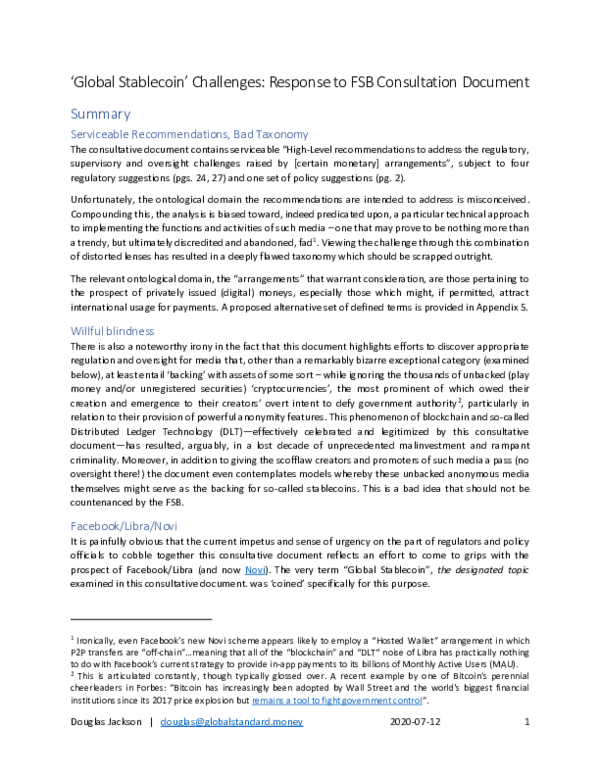 'Global Stablecoin' Challenges: Response to FSB Consultation Document

Summary

Serviceable Recommendations, Bad Taxonomy

The consultative document contains serviceable "High-Level recommendations to address the regulatory, supervisory and oversight challenges raised by [certain monetary] arrangements", subject to four regulatory suggestions (pgs. 24, 27) and one set of policy suggestions (pg. 2).

Unfortunately, the ontological domain the recommendations are intended to address is misconceived. Compounding this, the analysis is biased toward, indeed predicated upon, a particular technical approach to implementing the functions and activities of such media – one that may prove to be nothing more than a trendy, but ultimately discredited and abandoned, fad$^{1}$. Viewing the challenge through this combination of distorted lenses has resulted in a deeply flawed taxonomy which should be scrapped outright.

The relevant ontological domain, the "arrangements" that warrant consideration, are those pertaining to the prospect of privately issued (digital) moneys, especially those which might, if permitted, attract international usage for payments. A proposed alternative set of defined terms is provided in Appendix 5.

Willful blindness

There is also a noteworthy irony in the fact that this document highlights efforts to discover appropriate regulation and oversight for media that, other than a remarkably bizarre exceptional category (examined below), at least entail 'backing' with assets of some sort – while ignoring the thousands of unbacked (play money and/or unregistered securities) 'cryptocurrencies', the most prominent of which owed their creation and emergence to their creators' overt intent to defy government authority$^{2}$, particularly in relation to their provision of powerful anonymity features. This phenomenon of blockchain and so-called Distributed Ledger Technology (DLT)—effectively celebrated and legitimized by this consultative document—has resulted, arguably, in a lost decade of unprecedented malinvestment and rampant criminality. Moreover, in addition to giving the scofflaw creators and promoters of such media a pass (no oversight there!) the document even contemplates models whereby these unbacked anonymous media themselves might serve as the backing for so-called stablecoins. This is a bad idea that should not be countenanced by the FSB.

Facebook/Libra/Novi

It is painfully obvious that the current impetus and sense of urgency on the part of regulators and policy officials to cobble together this consultative document reflects an effort to come to grips with the prospect of Facebook/Libra (and now Novi). The very term "Global Stablecoin", the designated topic examined in this consultative document. was 'coined' specifically for this purpose.

$^{1}$ Ironically, even Facebook's new Novi scheme appears likely to employ a "Hosted Wallet" arrangement in which P2P transfers are "off-chain"…meaning that all of the "blockchain" and "DLT" noise of Libra has practically nothing to do with Facebook's current strategy to provide in-app payments to its billions of Monthly Active Users (MAU).

$^{2}$ This is articulated constantly, though typically glossed over. A recent example by one of Bitcoin's perennial cheerleaders in Forbes: "Bitcoin has increasingly been adopted by Wall Street and the world's biggest financial institutions since its 2017 price explosion but remains a tool to fight government control".

Douglas Jackson | douglas@globalstandard.money 2020-07-12 1